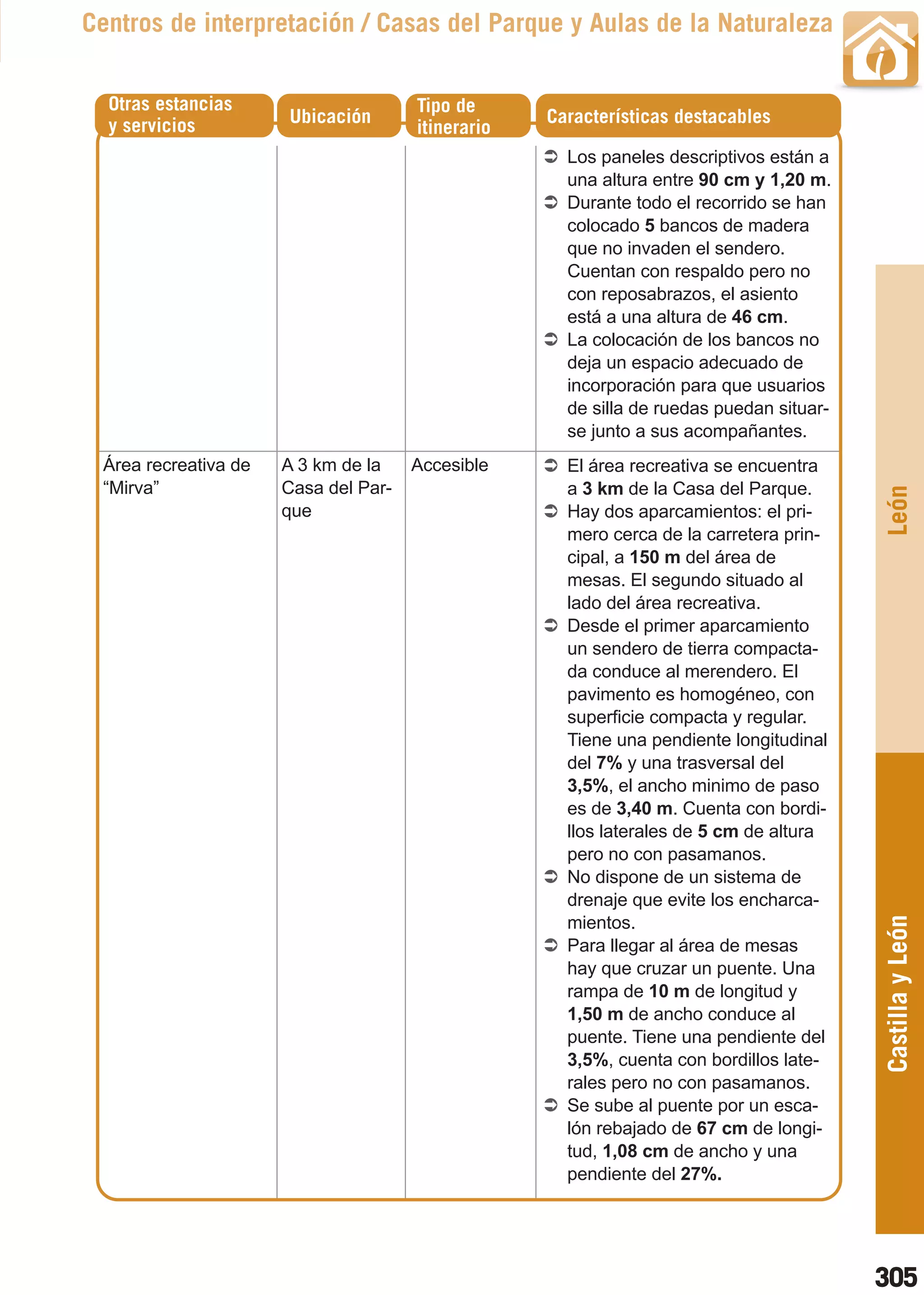 Centros de interpretación / Casas del Parque y Aulas de la Naturaleza

| Otras estancias y servicios | Ubicación | Tipo de itinerario | Características destacables |
|---|---|---|---|
| | | | ➲ Los paneles descriptivos están a una altura entre 90 cm y 1,20 m. ➲ Durante todo el recorrido se han colocado 5 bancos de madera que no invaden el sendero. Cuentan con respaldo pero no con reposabrazos, el asiento está a una altura de 46 cm. ➲ La colocación de los bancos no deja un espacio adecuado de incorporación para que usuarios de silla de ruedas puedan situarse junto a sus acompañantes. |
| Área recreativa de “Mirva” | A 3 km de la Casa del Parque | Accesible | ➲ El área recreativa se encuentra a 3 km de la Casa del Parque. ➲ Hay dos aparcamientos: el primero cerca de la carretera principal, a 150 m del área de mesas. El segundo situado al lado del área recreativa. ➲ Desde el primer aparcamiento un sendero de tierra compactada conduce al merendero. El pavimento es homogéneo, con superficie compacta y regular. Tiene una pendiente longitudinal del 7% y una trasversal del 3,5%, el ancho minimo de paso es de 3,40 m. Cuenta con bordillos laterales de 5 cm de altura pero no con pasamanos. ➲ No dispone de un sistema de drenaje que evite los encharcamientos. ➲ Para llegar al área de mesas hay que cruzar un puente. Una rampa de 10 m de longitud y 1,50 m de ancho conduce al puente. Tiene una pendiente del 3,5%, cuenta con bordillos laterales pero no con pasamanos. ➲ Se sube al puente por un escalón rebajado de 67 cm de longitud, 1,08 cm de ancho y una pendiente del 27%. |

León

Castilla y León

305